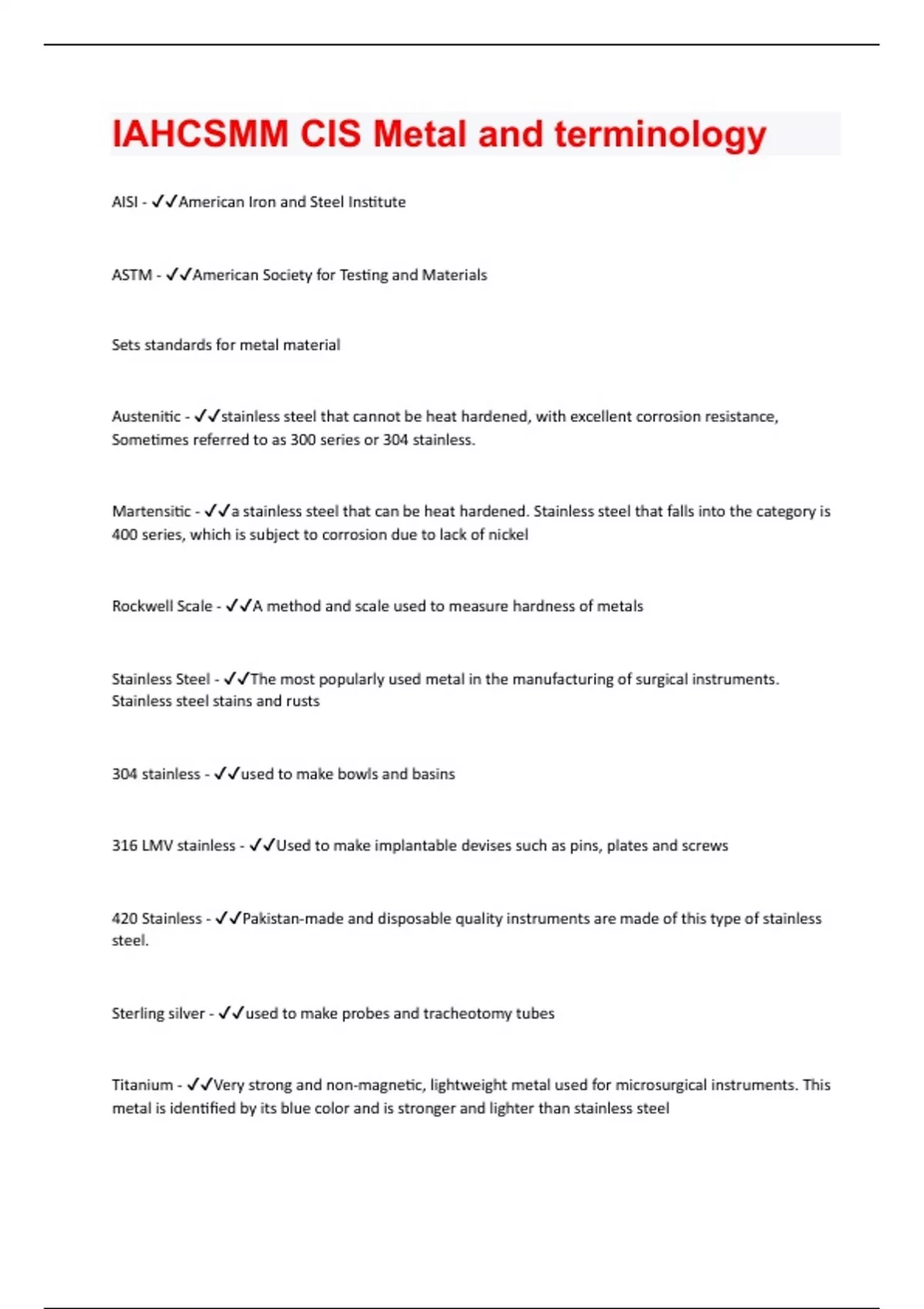 IAHCSMM CIS Metal and terminology

AISI - ✓✓American Iron and Steel Institute

ASTM - ✓✓American Society for Testing and Materials

Sets standards for metal material

Austenitic - ✓✓stainless steel that cannot be heat hardened, with excellent corrosion resistance, Sometimes referred to as 300 series or 304 stainless.

Martensitic - ✓✓a stainless steel that can be heat hardened. Stainless steel that falls into the category is 400 series, which is subject to corrosion due to lack of nickel

Rockwell Scale - ✓✓A method and scale used to measure hardness of metals

Stainless Steel - ✓✓The most popularly used metal in the manufacturing of surgical instruments. Stainless steel stains and rusts

304 stainless - ✓✓used to make bowls and basins

316 LMV stainless - ✓✓Used to make implantable devises such as pins, plates and screws

420 Stainless - ✓✓Pakistan-made and disposable quality instruments are made of this type of stainless steel.

Sterling silver - ✓✓used to make probes and tracheotomy tubes

Titanium - ✓✓Very strong and non-magnetic, lightweight metal used for microsurgical instruments. This metal is identified by its blue color and is stronger and lighter than stainless steel